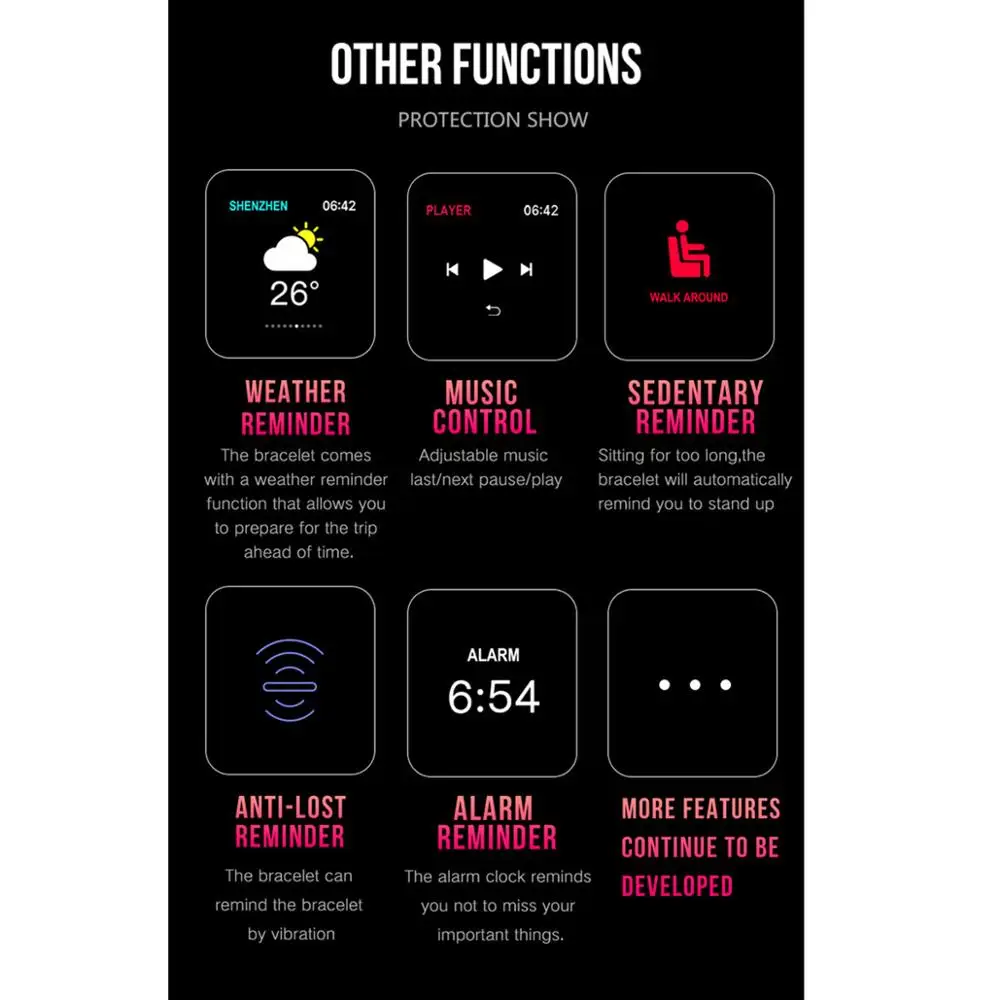 OTHER FUNCTIONS

PROTECTION SHOW

SHENZHEN 06:42

26°

WEATHER REMINDER

The bracelet comes with a weather reminder function that allows you to prepare for the trip ahead of time.

PLAYER 06:42

MUSIC CONTROL

Adjustable music last/next pause/play

WALK AROUND

SEDENTARY REMINDER

Sitting for too long,the bracelet will automatically remind you to stand up

ANTI-LOST REMINDER

The bracelet can remind the bracelet by vibration

ALARM

6:54

ALARM REMINDER

The alarm clock reminds you not to miss your important things.

MORE FEATURES CONTINUE TO BE DEVELOPED